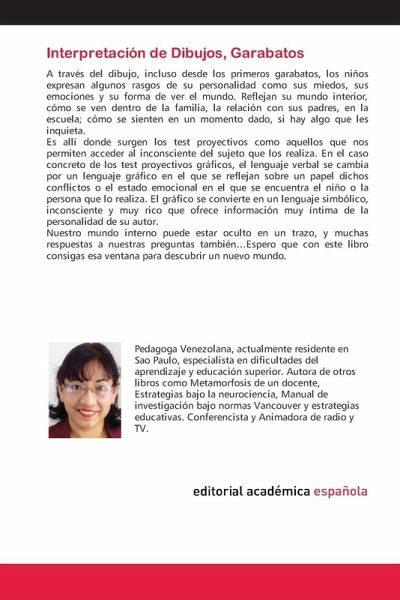 Interpretación de Dibujos, Garabatos

A través del dibujo, incluso desde los primeros garabatos, los niños expresan algunos rasgos de su personalidad como sus miedos, sus emociones y su forma de ver el mundo. Reflejan su mundo interior, cómo se ven dentro de la familia, la relación con sus padres, en la escuela; cómo se sienten en un momento dado, si hay algo que les inquieta.
Es allí donde surgen los test proyectivos como aquellos que nos permiten acceder al inconsciente del sujeto que los realiza. En el caso concreto de los test proyectivos gráficos, el lenguaje verbal se cambia por un lenguaje gráfico en el que se reflejan sobre un papel dichos conflictos o el estado emocional en el que se encuentra el niño o la persona que lo realiza. El gráfico se convierte en un lenguaje simbólico, inconsciente y muy rico que ofrece información muy íntima de la personalidad de su autor.
Nuestro mundo interno puede estar oculto en un trazo, y muchas respuestas a nuestras preguntas también…Espero que con este libro consigas esa ventana para descubrir un nuevo mundo.

Pedagoga Venezolana, actualmente residente en Sao Paulo, especialista en dificultades del aprendizaje y educación superior. Autora de otros libros como Metamorfosis de un docente, Estrategias bajo la neurociencia, Manual de investigación bajo normas Vancouver y estrategias educativas. Conferencista y Animadora de radio y TV.

editorial académica española